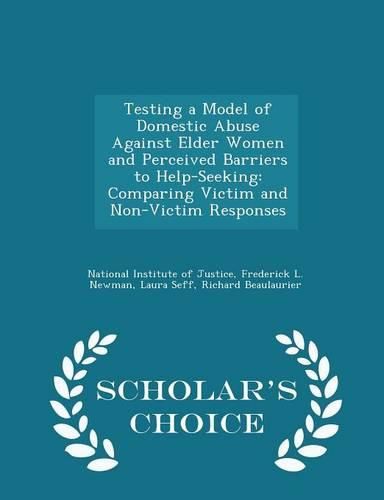 Testing a Model of Domestic Abuse Against Elder Women and Perceived Barriers to Help-Seeking: Comparing Victim and Non-Victim Responses

National Institute of Justice, Frederick L. Newman, Laura Seff, Richard Beaulaurier

SCHOLAR'S CHOICE